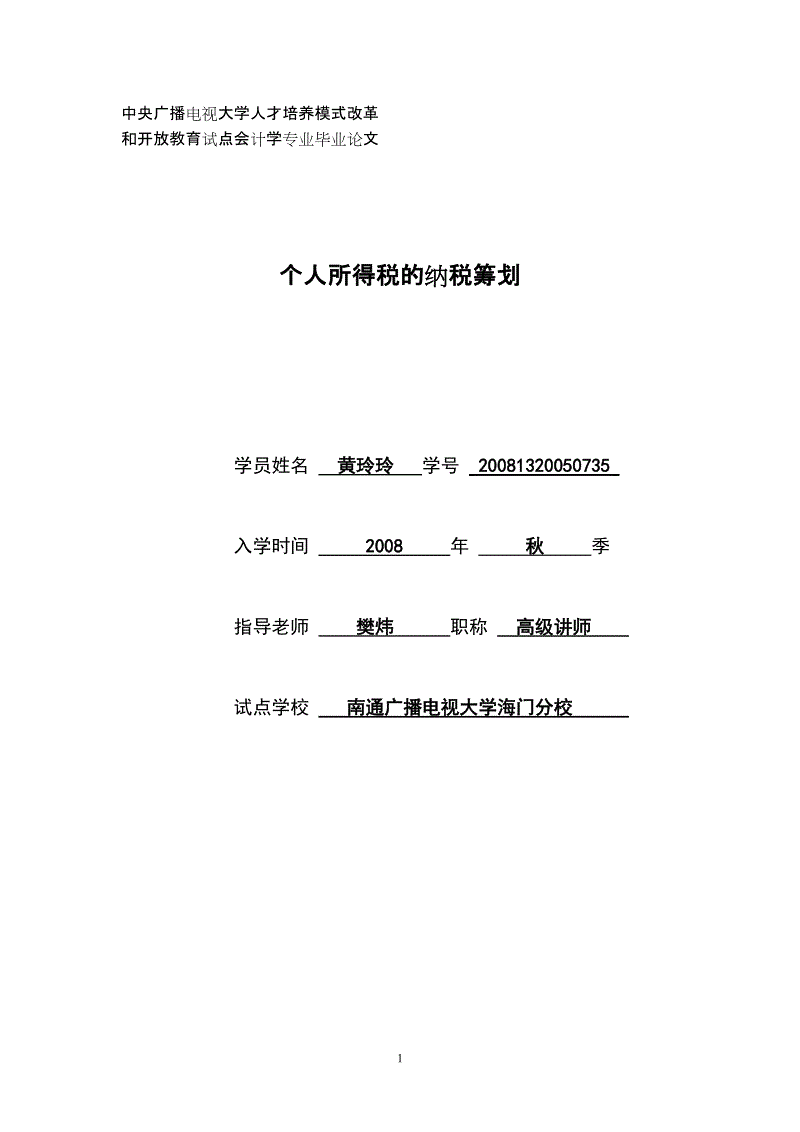 中央广播电视大学人才培养模式改革
和开放教育试点会计学专业毕业论文

个人所得税的纳税筹划

学员姓名 黄玲玲 学号 20081320050735

入学时间 2008 年 秋 季

指导老师 樊炜 职称 高级讲师

试点学校 南通广播电视大学海门分校

1